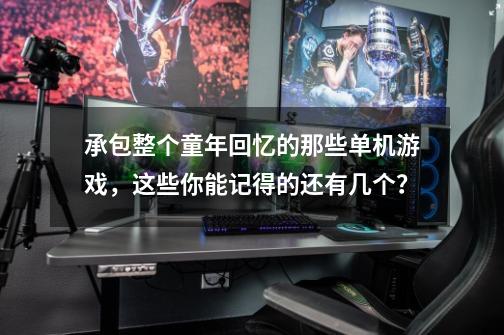 承包整个童年回忆的那些单机游戏，这些你能记得的还有几个？